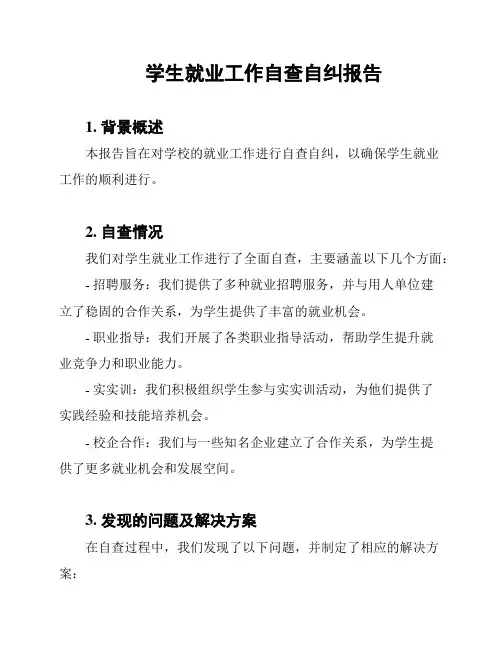 学生就业工作自查自纠报告

1. 背景概述

本报告旨在对学校的就业工作进行自查自纠，以确保学生就业工作的顺利进行。

2. 自查情况

我们对学生就业工作进行了全面自查，主要涵盖以下几个方面：

- 招聘服务：我们提供了多种就业招聘服务，并与用人单位建立了稳固的合作关系，为学生提供了丰富的就业机会。

- 职业指导：我们开展了各类职业指导活动，帮助学生提升就业竞争力和职业能力。

- 实实训：我们积极组织学生参与实实训活动，为他们提供了实践经验和技能培养机会。

- 校企合作：我们与一些知名企业建立了合作关系，为学生提供了更多就业机会和发展空间。

3. 发现的问题及解决方案

在自查过程中，我们发现了以下问题，并制定了相应的解决方案：